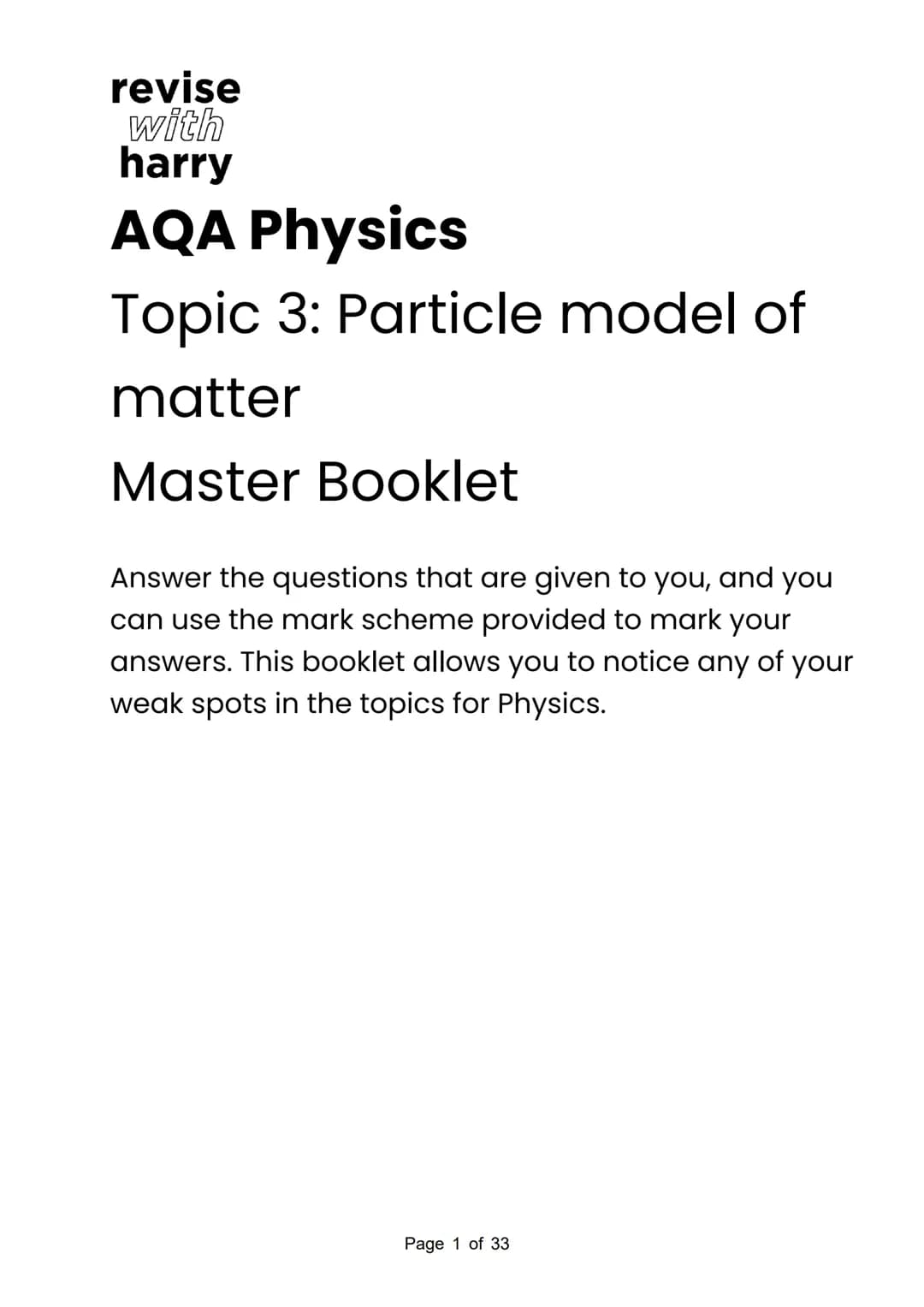 revise
with
harry

AQA Physics

Topic 3: Particle model of matter

Master Booklet

Answer the questions that are given to you, and you can use the mark scheme provided to mark your answers. This booklet allows you to notice any of your weak spots in the topics for Physics.

Page 1 of 33